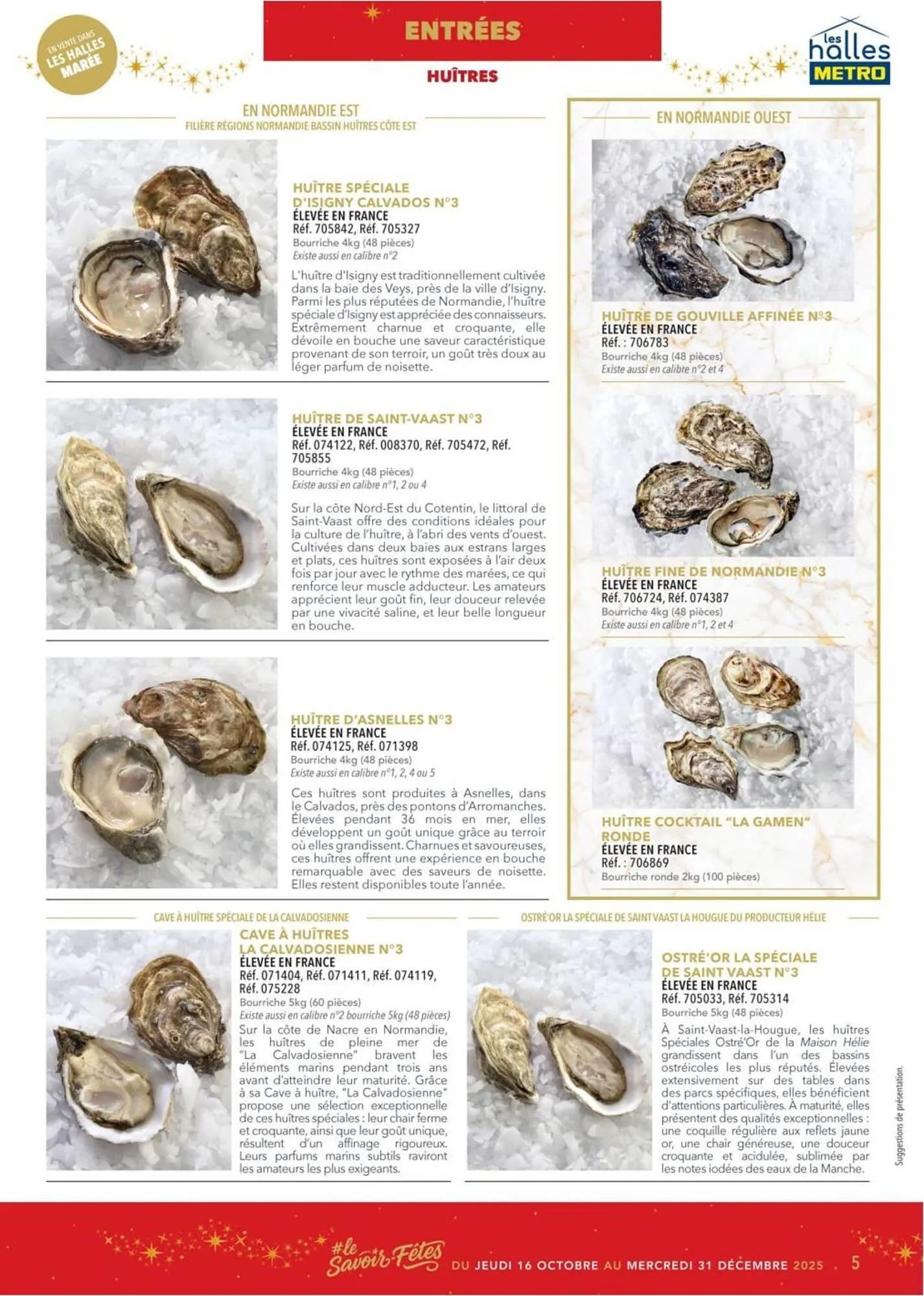 EN VENTE DANS LES HALLES MARÉE

ENTRÉES

HUÎTRES

les halles METRO

EN NORMANDIE EST
FILIÈRE RÉGIONS NORMANDIE BASSIN HUÎTRES CÔTE EST

HUÎTRE SPÉCIALE D'ISIGNY CALVADOS N°3
ÉLEVÉE EN FRANCE
Réf. 705842, Réf. 705327
Bourriche 4kg (48 pièces)
Existe aussi en calibre n°2

L'huître d'Isigny est traditionnellement cultivée dans la baie des Veys, près de la ville d'Isigny. Parmi les plus réputées de Normandie, l'huître spéciale d'Isigny est appréciée des connaisseurs. Extrêmement charnue et croquante, elle dévoile en bouche une saveur caractéristique provenant de son terroir, un goût très doux au léger parfum de noisette.

HUÎTRE DE SAINT-VAAST N°3
ÉLEVÉE EN FRANCE
Réf. 074122, Réf. 008370, Réf. 705472, Réf. 705855
Bourriche 4kg (48 pièces)
Existe aussi en calibre n°1, 2 ou 4

Sur la côte Nord-Est du Cotentin, le littoral de Saint-Vaast offre des conditions idéales pour la culture de l'huître, à l'abri des vents d'ouest. Cultivées dans deux baies aux estrans larges et plats, ces huîtres sont exposées à l'air deux fois par jour avec le rythme des marées, ce qui renforce leur muscle adducteur. Les amateurs apprécient leur goût fin, leur douceur relevée par une vivacité saline, et leur belle longueur en bouche.

HUÎTRE D'ASNELLES N°3
ÉLEVÉE EN FRANCE
Réf. 074125, Réf. 071398
Bourriche 4kg (48 pièces)
Existe aussi en calibre n°1, 2, 4 ou 5

Ces huîtres sont produites à Asnelles, dans le Calvados, près des pontons d'Arromanches. Élevées pendant 36 mois en mer, elles développent un goût unique grâce au terroir où elles grandissent. Charnues et savoureuses, ces huîtres offrent une expérience en bouche remarquable avec des saveurs de noisette. Elles restent disponibles toute l'année.

EN NORMANDIE OUEST

HUÎTRE DE GOUVILLE AFFINÉE N°3
ÉLEVÉE EN FRANCE
Réf. : 706783
Bourriche 4kg (48 pièces)
Existe aussi en calibre n°2 et 4

HUÎTRE FINE DE NORMANDIE N°3
ÉLEVÉE EN FRANCE
Réf. 706724, Réf. 074387
Bourriche 4kg (48 pièces)
Existe aussi en calibre n°1, 2 et 4

HUÎTRE COCKTAIL "LA GAMEN" RONDE
ÉLEVÉE EN FRANCE
Réf. : 706869
Bourriche ronde 2kg (100 pièces)

CAVE À HUÎTRE SPÉCIALE DE LA CALVADOSIENNE

CAVE À HUÎTRES LA CALVADOSIENNE N°3
ÉLEVÉE EN FRANCE
Réf. 071404, Réf. 071411, Réf. 074119, Réf. 075228
Bourriche 5kg (60 pièces)
Existe aussi en calibre n°2 bourriche 5kg (48 pièces)
Sur la côte de Nacre en Normandie, les huîtres de pleine mer de "La Calvadosienne" bravent les éléments marins pendant trois ans avant d'atteindre leur maturité. Grâce à sa Cave à huître, "La Calvadosienne" propose une sélection exceptionnelle de ces huîtres spéciales : leur chair ferme et croquante, ainsi que leur goût unique, résultent d'un affinage rigoureux. Leurs parfums marins subtils raviront les amateurs les plus exigeants.

OSTRÉ'OR LA SPÉCIALE DE SAINT VAAST LA HOUGUE DU PRODUCTEUR HÉLIE

OSTRÉ'OR LA SPÉCIALE DE SAINT VAAST N°3
ÉLEVÉE EN FRANCE
Réf. 705033, Réf. 705314
Bourriche 5kg (48 pièces)
À Saint-Vaast-la-Hougue, les huîtres Spéciales Ostré'Or de la Maison Hélie grandissent dans l'un des bassins ostréicoles les plus réputés. Élevées extensivement sur des tables dans des parcs spécifiques, elles bénéficient d'attentions particulières. À maturité, elles présentent des qualités exceptionnelles : une coquille régulière aux reflets jaune or, une chair généreuse, une douceur croquante et acidulée, sublimée par les notes iodées des eaux de la Manche.

Suggestions de présentation.

#le Savoir-Fêtes DU JEUDI 16 OCTOBRE AU MERCREDI 31 DÉCEMBRE 2025 5